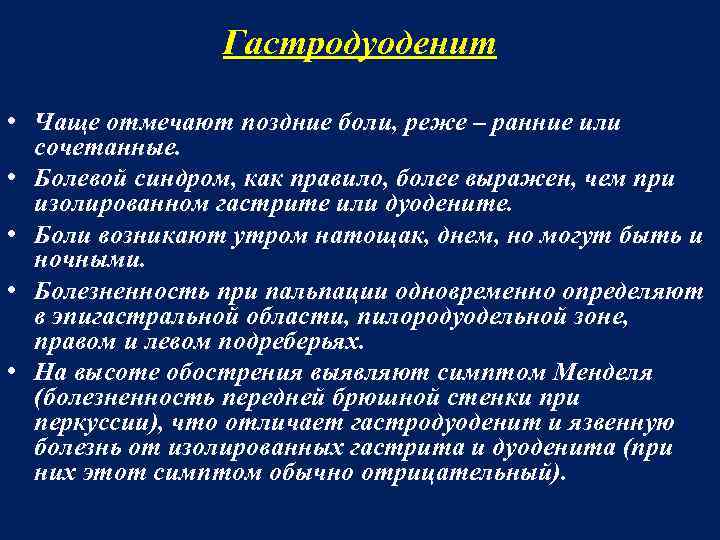 Гастродуоденит

• Чаще отмечают поздние боли, реже – ранние или сочетанные.
• Болевой синдром, как правило, более выражен, чем при изолированном гастрите или дуодените.
• Боли возникают утром натощак, днем, но могут быть и ночными.
• Болезненность при пальпации одновременно определяют в эпигастральной области, пилородуодельной зоне, правом и левом подреберьях.
• На высоте обострения выявляют симптом Менделя (болезненность передней брюшной стенки при перкуссии), что отличает гастродуоденит и язвенную болезнь от изолированных гастрита и дуоденита (при них этот симптом обычно отрицательный).